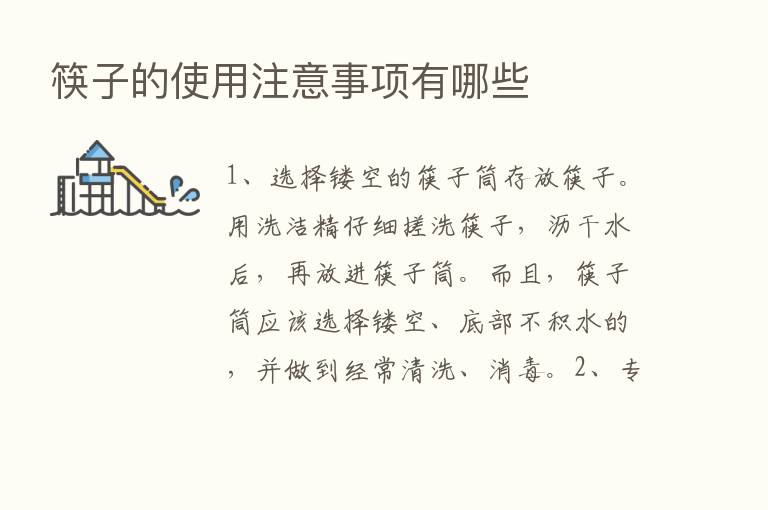 筷子的使用注意事项有哪些

1、选择镂空的筷子筒存放筷子。用洗洁精仔细搓洗筷子，沥干水后，再放进筷子筒。而且，筷子筒应该选择镂空、底部不积水的，并做到经常清洗、消毒。2、专